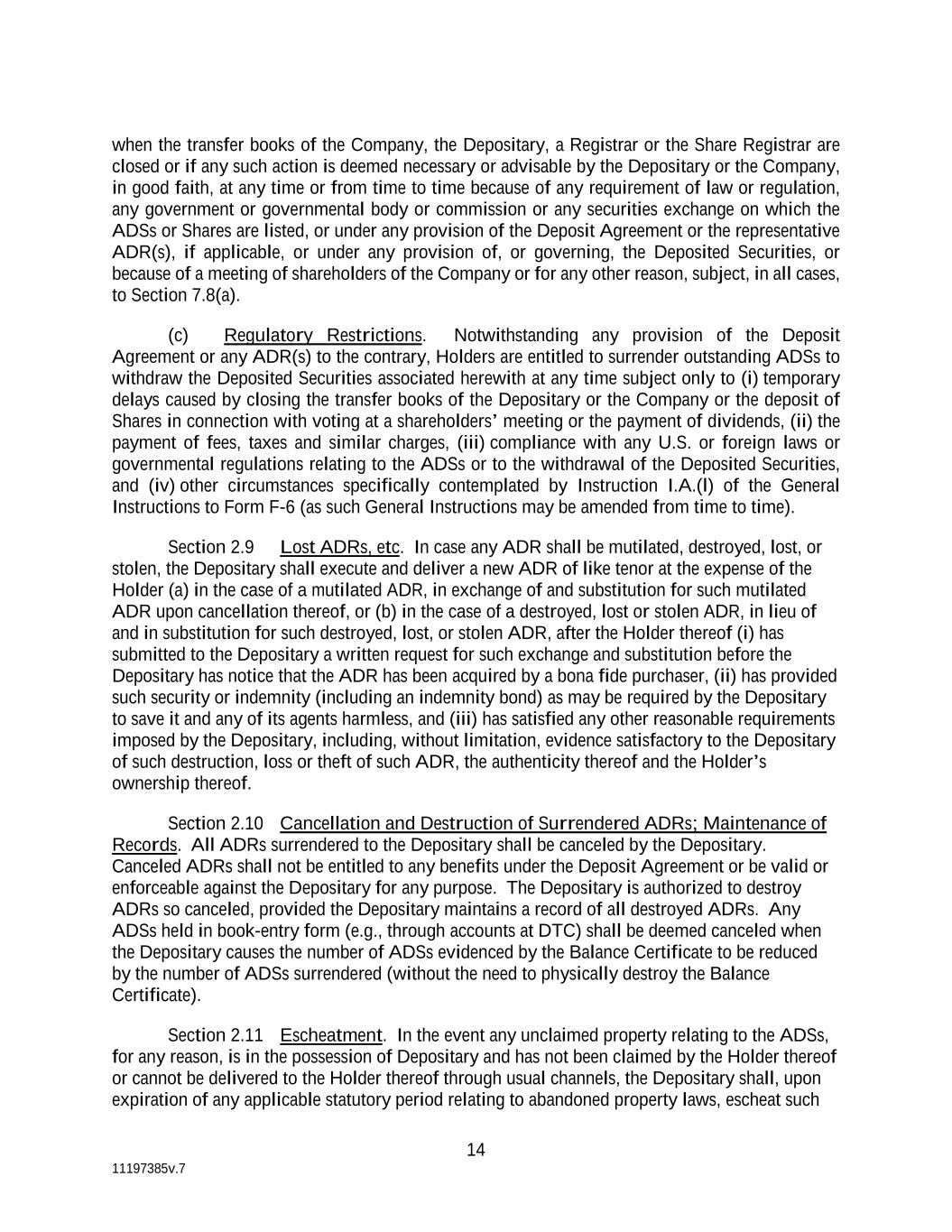 when the transfer books of the Company, the Depositary, a Registrar or the Share Registrar are closed or if any such action is deemed necessary or advisable by the Depositary or the Company, in good faith, at any time or from time to time because of any requirement of law or regulation, any government or governmental body or commission or any securities exchange on which the ADSs or Shares are listed, or under any provision of the Deposit Agreement or the representative ADR(s), if applicable, or under any provision of, or governing, the Deposited Securities, or because of a meeting of shareholders of the Company or for any other reason, subject, in all cases, to Section 7.8(a).

(c) Regulatory Restrictions. Notwithstanding any provision of the Deposit Agreement or any ADR(s) to the contrary, Holders are entitled to surrender outstanding ADSs to withdraw the Deposited Securities associated herewith at any time subject only to (i) temporary delays caused by closing the transfer books of the Depositary or the Company or the deposit of Shares in connection with voting at a shareholders' meeting or the payment of dividends, (ii) the payment of fees, taxes and similar charges, (iii) compliance with any U.S. or foreign laws or governmental regulations relating to the ADSs or to the withdrawal of the Deposited Securities, and (iv) other circumstances specifically contemplated by Instruction I.A.(l) of the General Instructions to Form F-6 (as such General Instructions may be amended from time to time).

Section 2.9 Lost ADRs, etc. In case any ADR shall be mutilated, destroyed, lost, or stolen, the Depositary shall execute and deliver a new ADR of like tenor at the expense of the Holder (a) in the case of a mutilated ADR, in exchange of and substitution for such mutilated ADR upon cancellation thereof, or (b) in the case of a destroyed, lost or stolen ADR, in lieu of and in substitution for such destroyed, lost, or stolen ADR, after the Holder thereof (i) has submitted to the Depositary a written request for such exchange and substitution before the Depositary has notice that the ADR has been acquired by a bona fide purchaser, (ii) has provided such security or indemnity (including an indemnity bond) as may be required by the Depositary to save it and any of its agents harmless, and (iii) has satisfied any other reasonable requirements imposed by the Depositary, including, without limitation, evidence satisfactory to the Depositary of such destruction, loss or theft of such ADR, the authenticity thereof and the Holder's ownership thereof.

Section 2.10 Cancellation and Destruction of Surrendered ADRs; Maintenance of Records. All ADRs surrendered to the Depositary shall be canceled by the Depositary. Canceled ADRs shall not be entitled to any benefits under the Deposit Agreement or be valid or enforceable against the Depositary for any purpose. The Depositary is authorized to destroy ADRs so canceled, provided the Depositary maintains a record of all destroyed ADRs. Any ADSs held in book-entry form (e.g., through accounts at DTC) shall be deemed canceled when the Depositary causes the number of ADSs evidenced by the Balance Certificate to be reduced by the number of ADSs surrendered (without the need to physically destroy the Balance Certificate).

Section 2.11 Escheatment. In the event any unclaimed property relating to the ADSs, for any reason, is in the possession of Depositary and has not been claimed by the Holder thereof or cannot be delivered to the Holder thereof through usual channels, the Depositary shall, upon expiration of any applicable statutory period relating to abandoned property laws, escheat such

14

11197385v.7